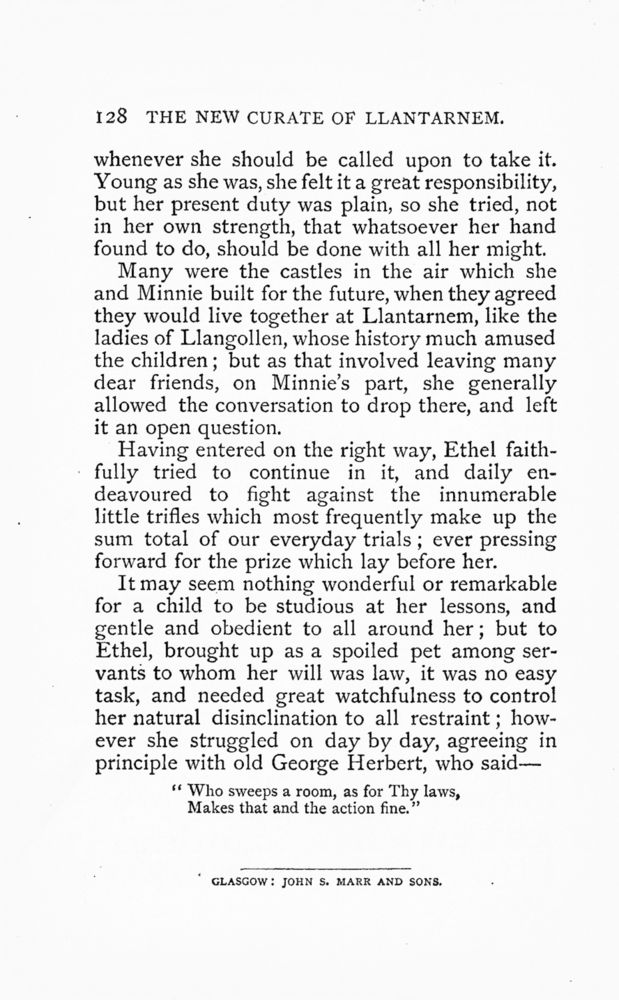 128 THE NEW CURATE OF LLANTARNEM.

whenever she should be called upon to take it. Young as she was, she felt it a great responsibility, but her present duty was plain, so she tried, not in her own strength, that whatsoever her hand found to do, should be done with all her might.

Many were the castles in the air which she and Minnie built for the future, when they agreed they would live together at Llantarnem, like the ladies of Llangollen, whose history much amused the children; but as that involved leaving many dear friends, on Minnie's part, she generally allowed the conversation to drop there, and left it an open question.

Having entered on the right way, Ethel faithfully tried to continue in it, and daily endeavoured to fight against the innumerable little trifles which most frequently make up the sum total of our everyday trials; ever pressing forward for the prize which lay before her.

It may seem nothing wonderful or remarkable for a child to be studious at her lessons, and gentle and obedient to all around her; but to Ethel, brought up as a spoiled pet among servants to whom her will was law, it was no easy task, and needed great watchfulness to control her natural disinclination to all restraint; however she struggled on day by day, agreeing in principle with old George Herbert, who said—

" Who sweeps a room, as for Thy laws,
Makes that and the action fine."

GLASGOW: JOHN S. MARR AND SONS.